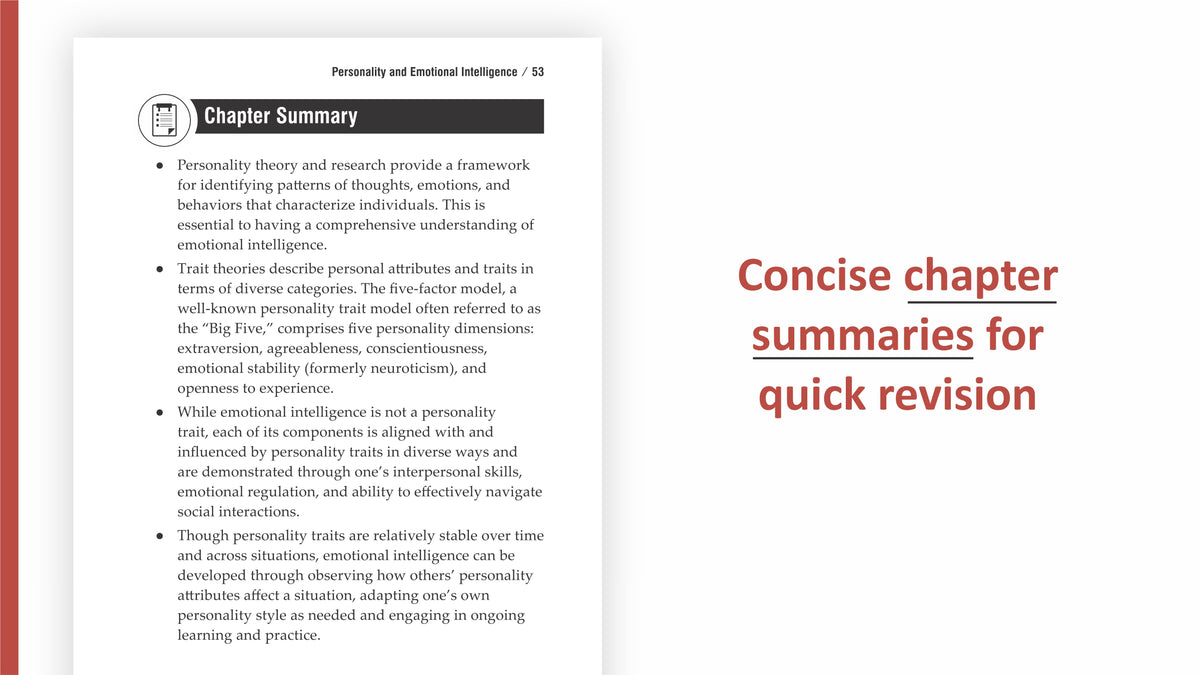 Personality and Emotional Intelligence / 53

Chapter Summary

• Personality theory and research provide a framework for identifying patterns of thoughts, emotions, and behaviors that characterize individuals. This is essential to having a comprehensive understanding of emotional intelligence.
• Trait theories describe personal attributes and traits in terms of diverse categories. The five-factor model, a well-known personality trait model often referred to as the "Big Five," comprises five personality dimensions: extraversion, agreeableness, conscientiousness, emotional stability (formerly neuroticism), and openness to experience.
• While emotional intelligence is not a personality trait, each of its components is aligned with and influenced by personality traits in diverse ways and are demonstrated through one's interpersonal skills, emotional regulation, and ability to effectively navigate social interactions.
• Though personality traits are relatively stable over time and across situations, emotional intelligence can be developed through observing how others' personality attributes affect a situation, adapting one's own personality style as needed and engaging in ongoing learning and practice.

Concise chapter summaries for quick revision